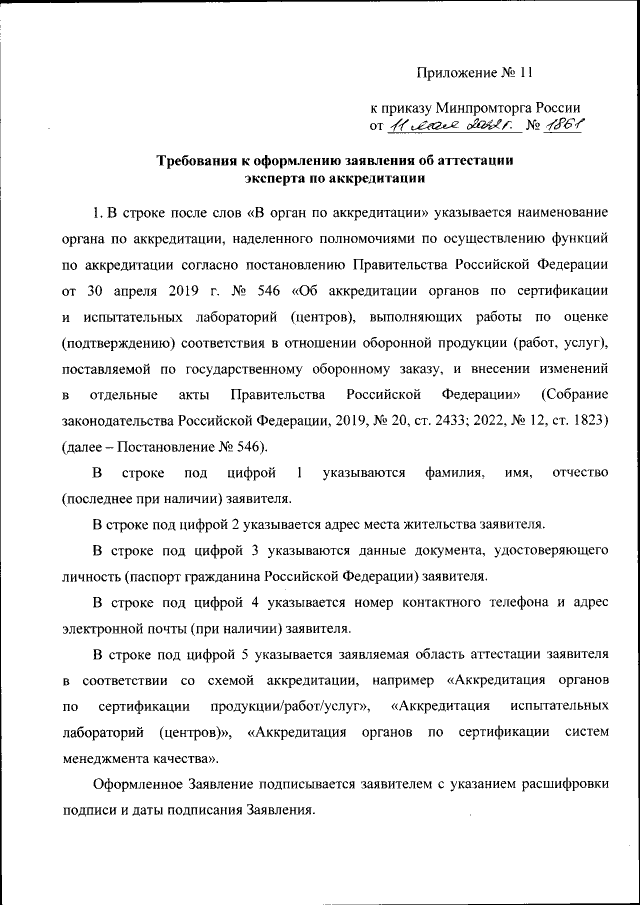 Приложение № 11

к приказу Минпромторга России
от 11 мая 2022 г. № 1861

Требования к оформлению заявления об аттестации эксперта по аккредитации

1. В строке после слов «В орган по аккредитации» указывается наименование органа по аккредитации, наделенного полномочиями по осуществлению функций по аккредитации согласно постановлению Правительства Российской Федерации от 30 апреля 2019 г. № 546 «Об аккредитации органов по сертификации и испытательных лабораторий (центров), выполняющих работы по оценке (подтверждению) соответствия в отношении оборонной продукции (работ, услуг), поставляемой по государственному оборонному заказу, и внесении изменений в отдельные акты Правительства Российской Федерации» (Собрание законодательства Российской Федерации, 2019, № 20, ст. 2433; 2022, № 12, ст. 1823) (далее – Постановление № 546).

В строке под цифрой 1 указываются фамилия, имя, отчество (последнее при наличии) заявителя.

В строке под цифрой 2 указывается адрес места жительства заявителя.

В строке под цифрой 3 указываются данные документа, удостоверяющего личность (паспорт гражданина Российской Федерации) заявителя.

В строке под цифрой 4 указывается номер контактного телефона и адрес электронной почты (при наличии) заявителя.

В строке под цифрой 5 указывается заявляемая область аттестации заявителя в соответствии со схемой аккредитации, например «Аккредитация органов по сертификации продукции/работ/услуг», «Аккредитация испытательных лабораторий (центров)», «Аккредитация органов по сертификации систем менеджмента качества».

Оформленное Заявление подписывается заявителем с указанием расшифровки подписи и даты подписания Заявления.